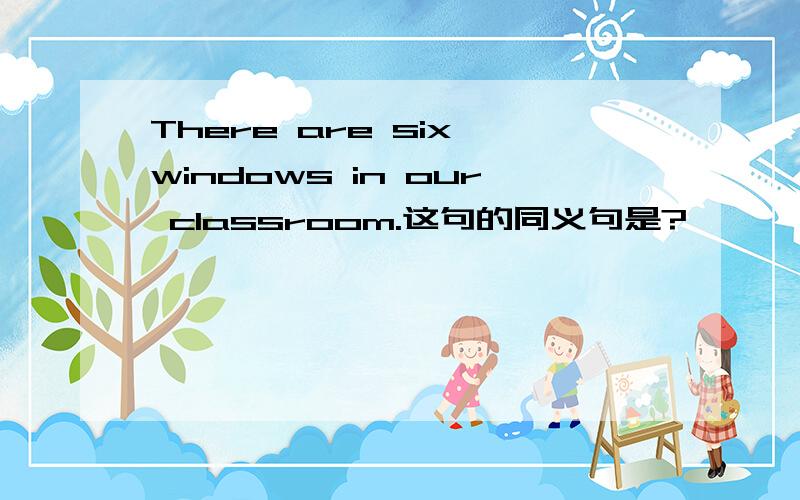 There are six windows in our classroom.这句的同义句是?